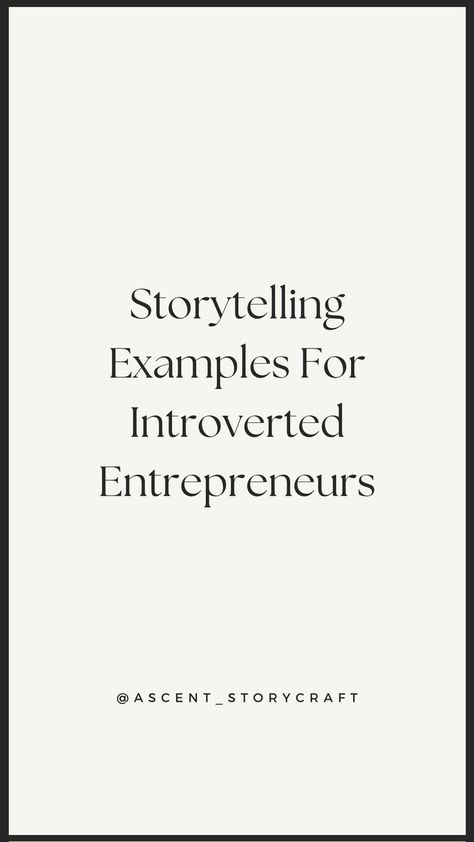 Storytelling Examples For Introverted Entrepreneurs

@ASCENT_STORYCRAFT